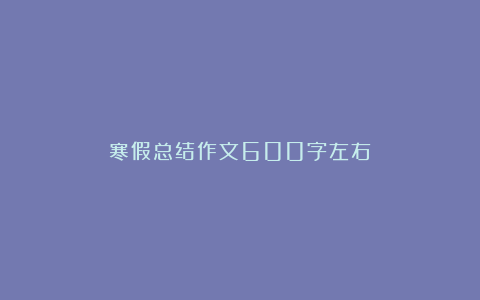 寒假总结作文600字左右